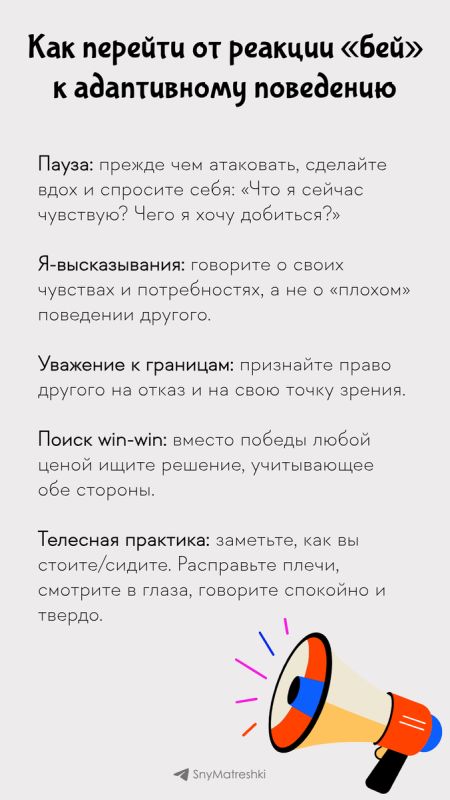 Как перейти от реакции «бей» к адаптивному поведению

Пауза: прежде чем атаковать, сделайте вдох и спросите себя: «Что я сейчас чувствую? Чего я хочу добиться?»

Я-высказывания: говорите о своих чувствах и потребностях, а не о «плохом» поведении другого.

Уважение к границам: признайте право другого на отказ и на свою точку зрения.

Поиск win-win: вместо победы любой ценой ищите решение, учитывающее обе стороны.

Телесная практика: заметьте, как вы стоите/сидите. Расправьте плечи, смотрите в глаза, говорите спокойно и твердо.

SnyMatreshki